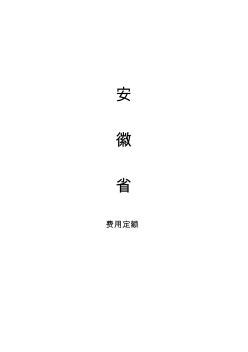 安

徽

省

费用定额